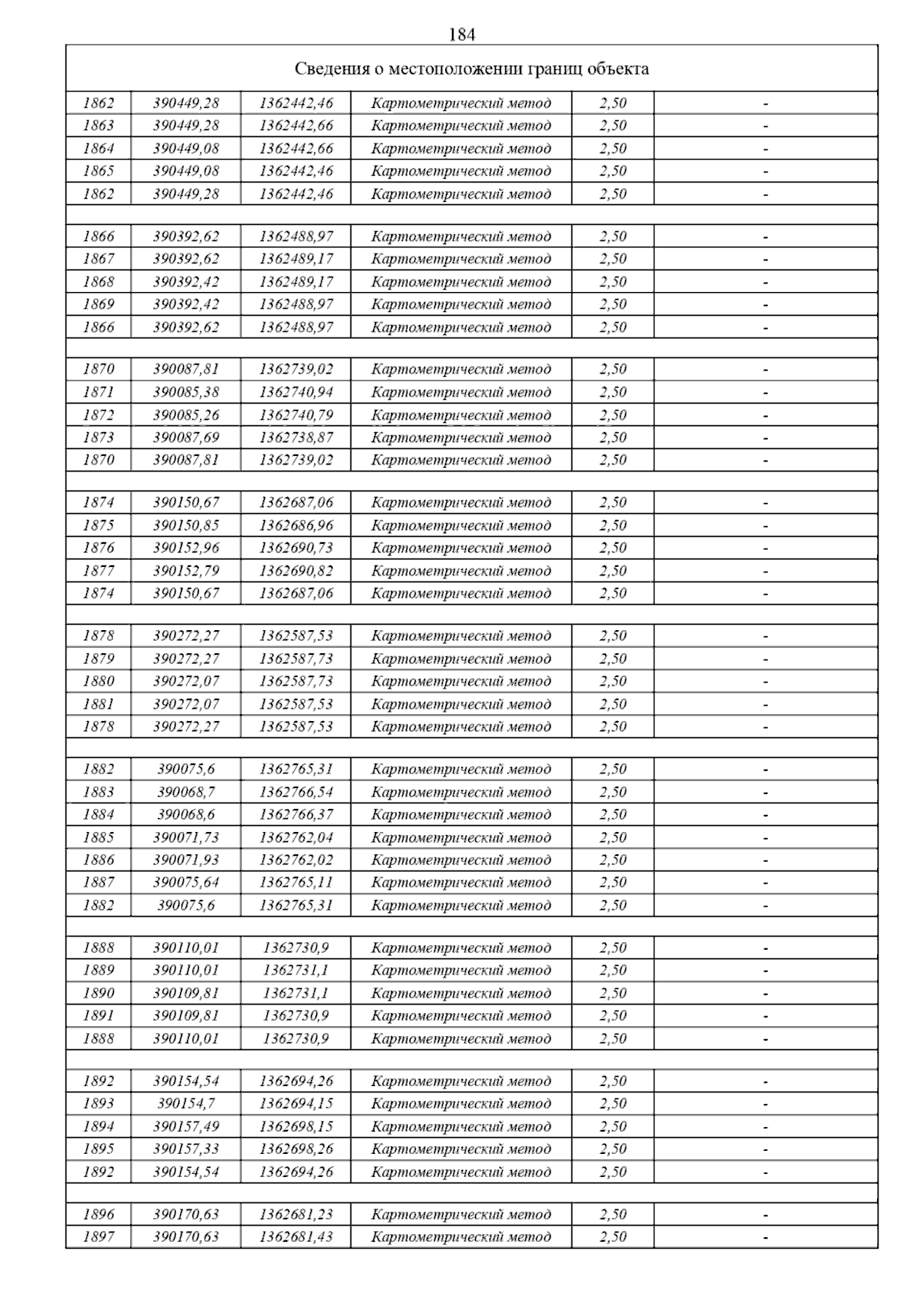 184

| Сведения о местоположении границ объекта | | | | | |
|---|---|---|---|---|---|
| 1862 | 390449,28 | 1362442,46 | Картометрический метод | 2,50 | - |
| 1863 | 390449,28 | 1362442,66 | Картометрический метод | 2,50 | - |
| 1864 | 390449,08 | 1362442,66 | Картометрический метод | 2,50 | - |
| 1865 | 390449,08 | 1362442,46 | Картометрический метод | 2,50 | - |
| 1862 | 390449,28 | 1362442,46 | Картометрический метод | 2,50 | - |
| | | | | | |
| 1866 | 390392,62 | 1362488,97 | Картометрический метод | 2,50 | - |
| 1867 | 390392,62 | 1362489,17 | Картометрический метод | 2,50 | - |
| 1868 | 390392,42 | 1362489,17 | Картометрический метод | 2,50 | - |
| 1869 | 390392,42 | 1362488,97 | Картометрический метод | 2,50 | - |
| 1866 | 390392,62 | 1362488,97 | Картометрический метод | 2,50 | - |
| | | | | | |
| 1870 | 390087,81 | 1362739,02 | Картометрический метод | 2,50 | - |
| 1871 | 390085,38 | 1362740,94 | Картометрический метод | 2,50 | - |
| 1872 | 390085,26 | 1362740,79 | Картометрический метод | 2,50 | - |
| 1873 | 390087,69 | 1362738,87 | Картометрический метод | 2,50 | - |
| 1870 | 390087,81 | 1362739,02 | Картометрический метод | 2,50 | - |
| | | | | | |
| 1874 | 390150,67 | 1362687,06 | Картометрический метод | 2,50 | - |
| 1875 | 390150,85 | 1362686,96 | Картометрический метод | 2,50 | - |
| 1876 | 390152,96 | 1362690,73 | Картометрический метод | 2,50 | - |
| 1877 | 390152,79 | 1362690,82 | Картометрический метод | 2,50 | - |
| 1874 | 390150,67 | 1362687,06 | Картометрический метод | 2,50 | - |
| | | | | | |
| 1878 | 390272,27 | 1362587,53 | Картометрический метод | 2,50 | - |
| 1879 | 390272,27 | 1362587,73 | Картометрический метод | 2,50 | - |
| 1880 | 390272,07 | 1362587,73 | Картометрический метод | 2,50 | - |
| 1881 | 390272,07 | 1362587,53 | Картометрический метод | 2,50 | - |
| 1878 | 390272,27 | 1362587,53 | Картометрический метод | 2,50 | - |
| | | | | | |
| 1882 | 390075,6 | 1362765,31 | Картометрический метод | 2,50 | - |
| 1883 | 390068,7 | 1362766,54 | Картометрический метод | 2,50 | - |
| 1884 | 390068,6 | 1362766,37 | Картометрический метод | 2,50 | - |
| 1885 | 390071,73 | 1362762,04 | Картометрический метод | 2,50 | - |
| 1886 | 390071,93 | 1362762,02 | Картометрический метод | 2,50 | - |
| 1887 | 390075,64 | 1362765,11 | Картометрический метод | 2,50 | - |
| 1882 | 390075,6 | 1362765,31 | Картометрический метод | 2,50 | - |
| | | | | | |
| 1888 | 390110,01 | 1362730,9 | Картометрический метод | 2,50 | - |
| 1889 | 390110,01 | 1362731,1 | Картометрический метод | 2,50 | - |
| 1890 | 390109,81 | 1362731,1 | Картометрический метод | 2,50 | - |
| 1891 | 390109,81 | 1362730,9 | Картометрический метод | 2,50 | - |
| 1888 | 390110,01 | 1362730,9 | Картометрический метод | 2,50 | - |
| | | | | | |
| 1892 | 390154,54 | 1362694,26 | Картометрический метод | 2,50 | - |
| 1893 | 390154,7 | 1362694,15 | Картометрический метод | 2,50 | - |
| 1894 | 390157,49 | 1362698,15 | Картометрический метод | 2,50 | - |
| 1895 | 390157,33 | 1362698,26 | Картометрический метод | 2,50 | - |
| 1892 | 390154,54 | 1362694,26 | Картометрический метод | 2,50 | - |
| | | | | | |
| 1896 | 390170,63 | 1362681,23 | Картометрический метод | 2,50 | - |
| 1897 | 390170,63 | 1362681,43 | Картометрический метод | 2,50 | - |